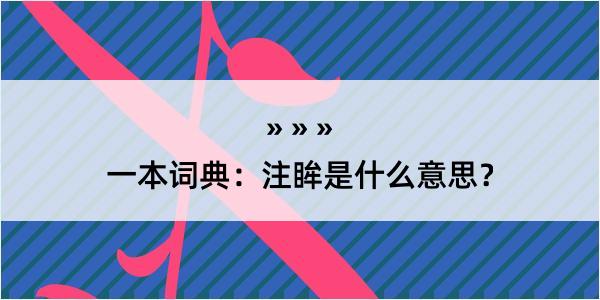 » » »
一本词典：注眸是什么意思？